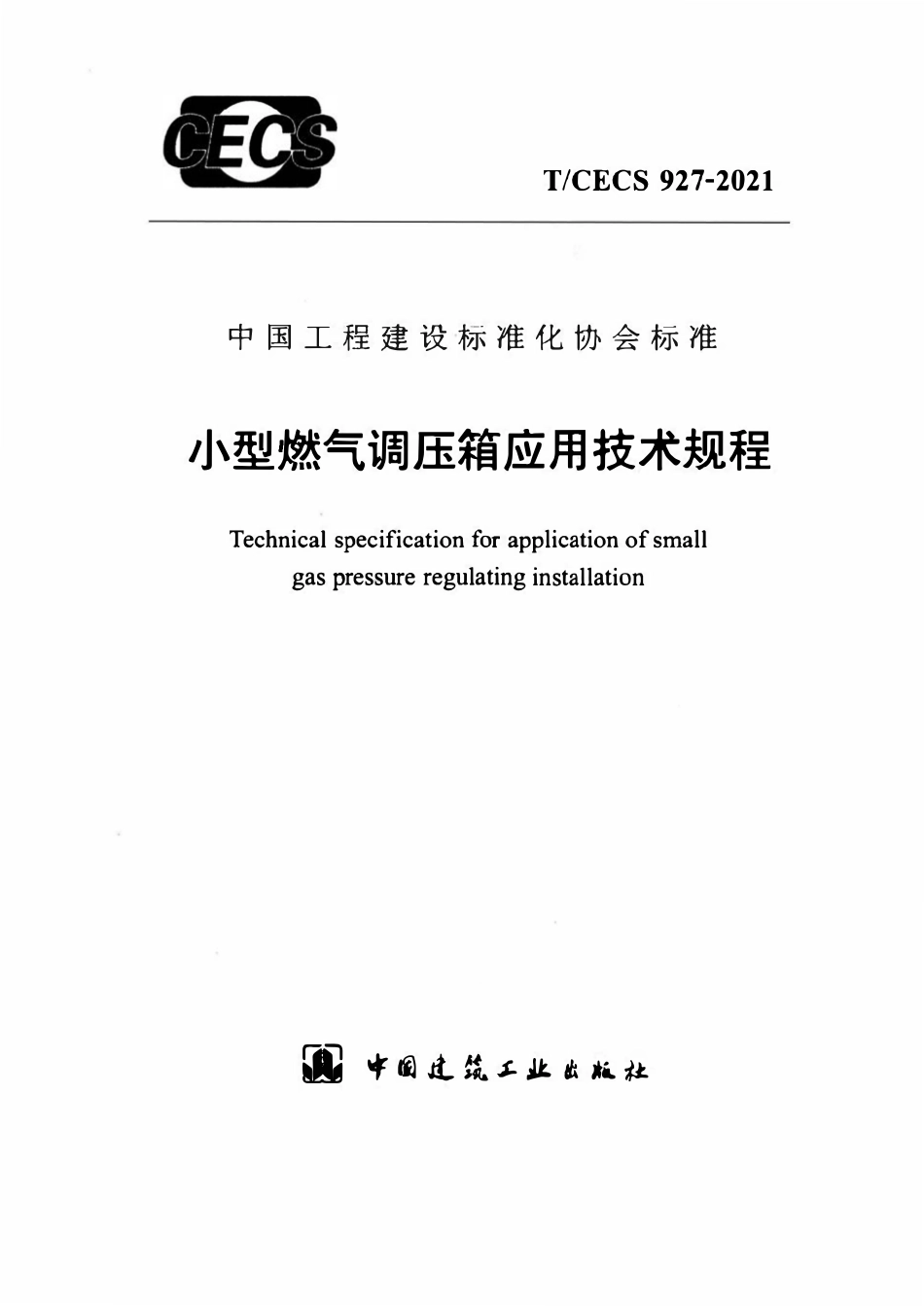 CECS

T/CECS 927-2021

中国工程建设标准化协会标准

小型燃气调压箱应用技术规程

Technical specification for application of small gas pressure regulating installation

中国建筑工业出版社